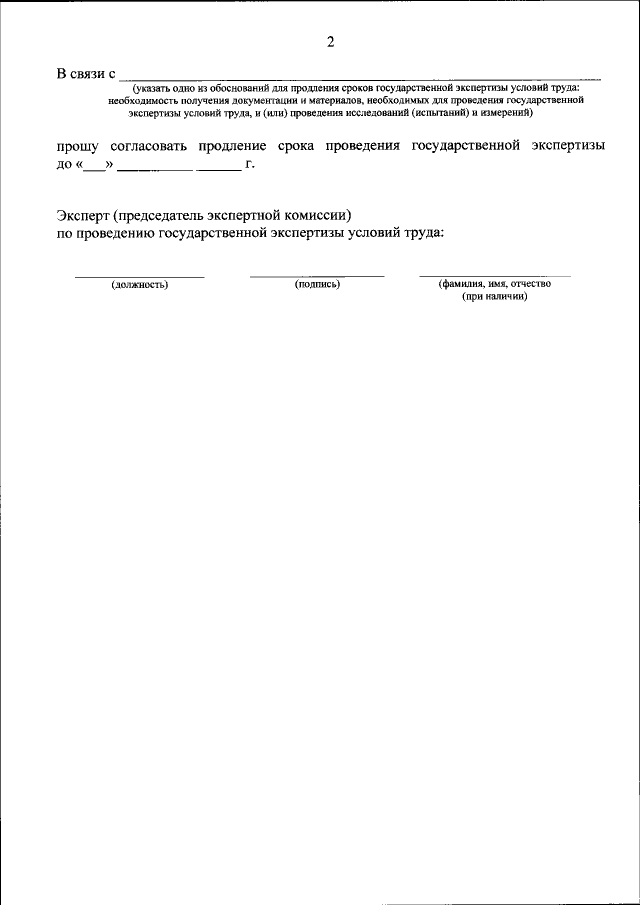 2

В связи с ________________________________________________

(указать одно из обоснований для продления сроков государственной экспертизы условий труда: необходимость получения документации и материалов, необходимых для проведения государственной экспертизы условий труда, и (или) проведения исследований (испытаний) и измерений)

прошу согласовать продление срока проведения государственной экспертизы до «___» __________ ______ г.

Эксперт (председатель экспертной комиссии)
по проведению государственной экспертизы условий труда:

(должность) (подпись) (фамилия, имя, отчество (при наличии)